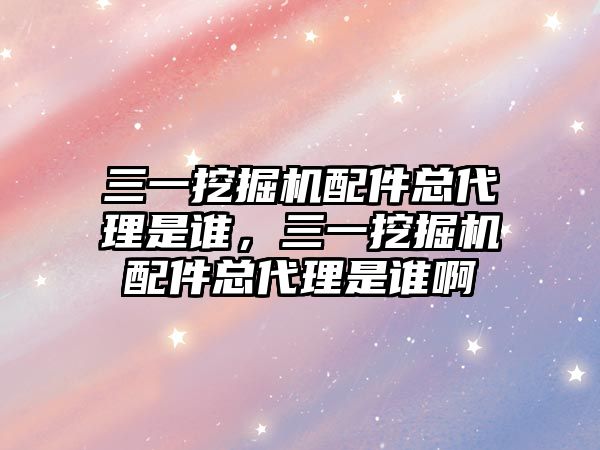 三一挖掘机配件总代理是谁，三一挖掘机配件总代理是谁啊